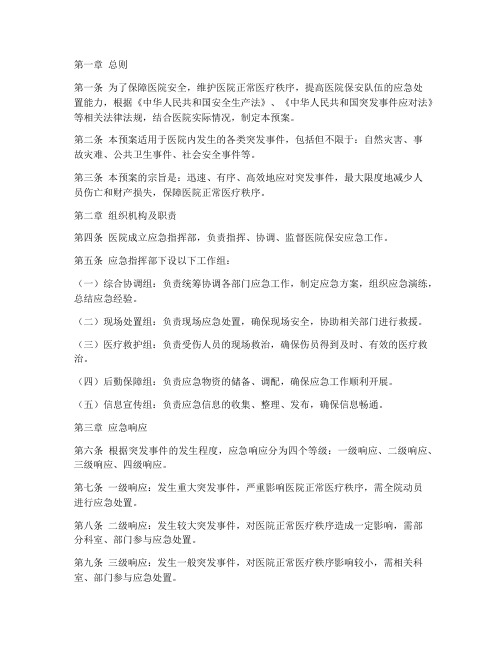 第一章 总则

第一条 为了保障医院安全，维护医院正常医疗秩序，提高医院保安队伍的应急处置能力，根据《中华人民共和国安全生产法》、《中华人民共和国突发事件应对法》等相关法律法规，结合医院实际情况，制定本预案。

第二条 本预案适用于医院内发生的各类突发事件，包括但不限于：自然灾害、事故灾难、公共卫生事件、社会安全事件等。

第三条 本预案的宗旨是：迅速、有序、高效地应对突发事件，最大限度地减少人员伤亡和财产损失，保障医院正常医疗秩序。

第二章 组织机构及职责

第四条 医院成立应急指挥部，负责指挥、协调、监督医院保安应急工作。

第五条 应急指挥部下设以下工作组：

（一）综合协调组：负责统筹协调各部门应急工作，制定应急方案，组织应急演练，总结应急经验。

（二）现场处置组：负责现场应急处置，确保现场安全，协助相关部门进行救援。

（三）医疗救护组：负责受伤人员的现场救治，确保伤员得到及时、有效的医疗救治。

（四）后勤保障组：负责应急物资的储备、调配，确保应急工作顺利开展。

（五）信息宣传组：负责应急信息的收集、整理、发布，确保信息畅通。

第三章 应急响应

第六条 根据突发事件的发生程度，应急响应分为四个等级：一级响应、二级响应、三级响应、四级响应。

第七条 一级响应：发生重大突发事件，严重影响医院正常医疗秩序，需全院动员进行应急处置。

第八条 二级响应：发生较大突发事件，对医院正常医疗秩序造成一定影响，需部分科室、部门参与应急处置。

第九条 三级响应：发生一般突发事件，对医院正常医疗秩序影响较小，需相关科室、部门参与应急处置。